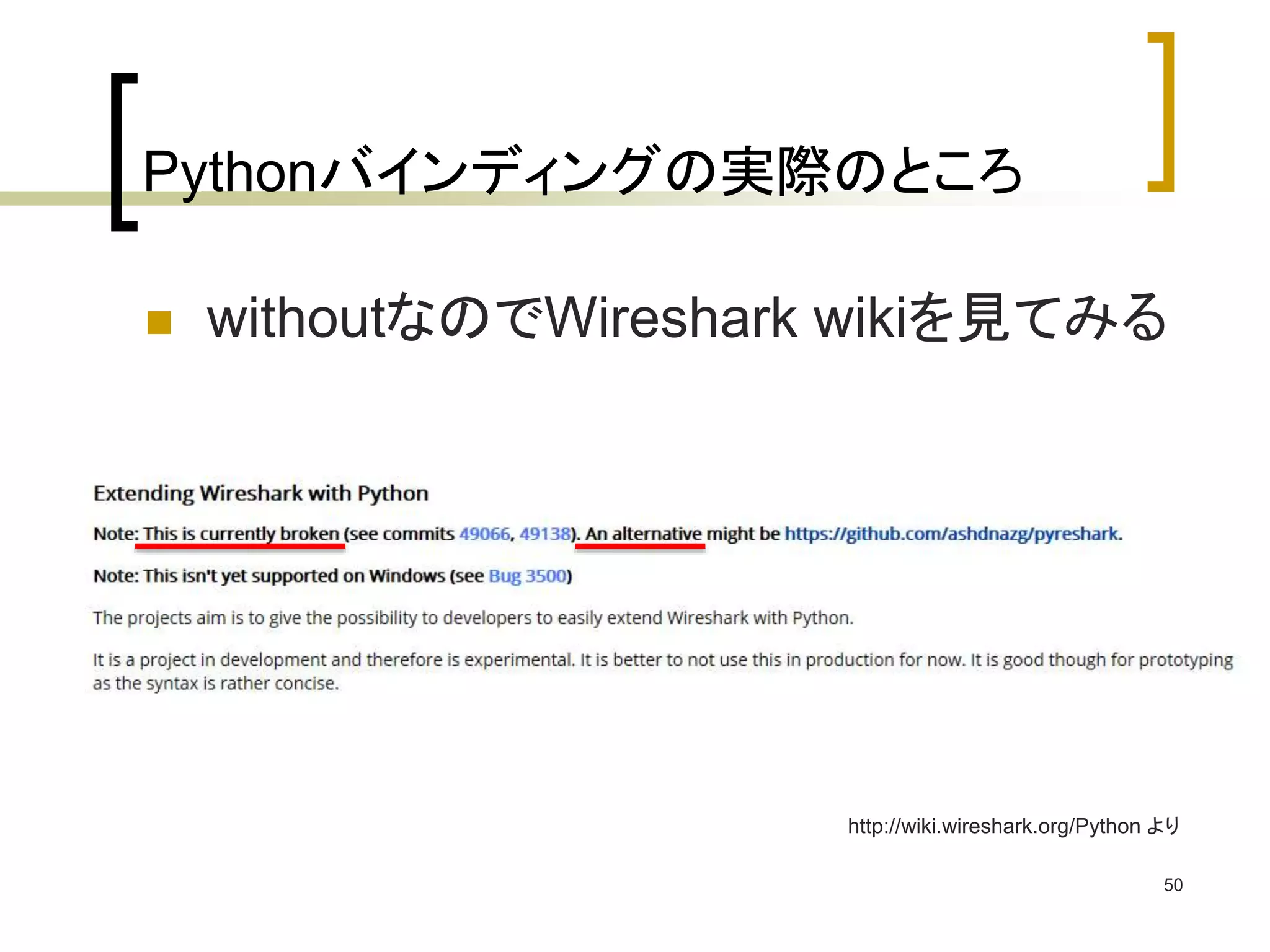 Pythonバインディングの実際のところ

withoutなのでWireshark wikiを見てみる

Extending Wireshark with Python

Note: This is currently broken (see commits 49066, 49138). An alternative might be https://github.com/ashdnazg/pyreshark.

Note: This isn't yet supported on Windows (see Bug 3500)

The projects aim is to give the possibility to developers to easily extend Wireshark with Python.

It is a project in development and therefore is experimental. It is better to not use this in production for now. It is good though for prototyping as the syntax is rather concise.

http://wiki.wireshark.org/Python より

50